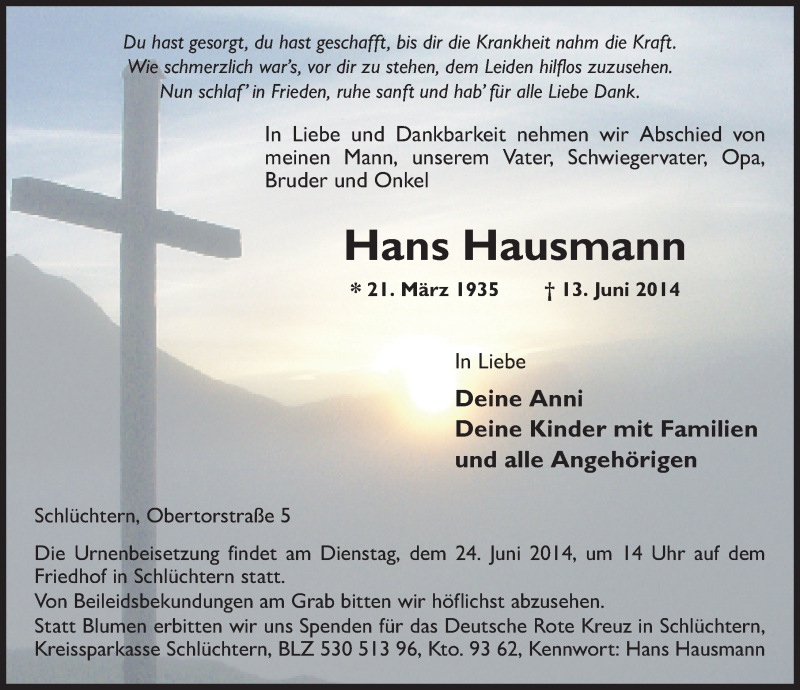 Du hast gesorgt, du hast geschafft, bis dir die Krankheit nahm die Kraft.
Wie schmerzlich war's, vor dir zu stehen, dem Leiden hilflos zuzusehen.
Nun schlaf' in Frieden, ruhe sanft und hab' für alle Liebe Dank.

In Liebe und Dankbarkeit nehmen wir Abschied von meinen Mann, unserem Vater, Schwiegervater, Opa, Bruder und Onkel

Hans Hausmann

* 21. März 1935 † 13. Juni 2014

In Liebe

Deine Anni
Deine Kinder mit Familien
und alle Angehörigen

Schlüchtern, Obertorstraße 5

Die Urnenbeisetzung findet am Dienstag, dem 24. Juni 2014, um 14 Uhr auf dem Friedhof in Schlüchtern statt.
Von Beileidsbekundungen am Grab bitten wir höflichst abzusehen.
Statt Blumen erbitten wir uns Spenden für das Deutsche Rote Kreuz in Schlüchtern, Kreissparkasse Schlüchtern, BLZ 530 513 96, Kto. 93 62, Kennwort: Hans Hausmann